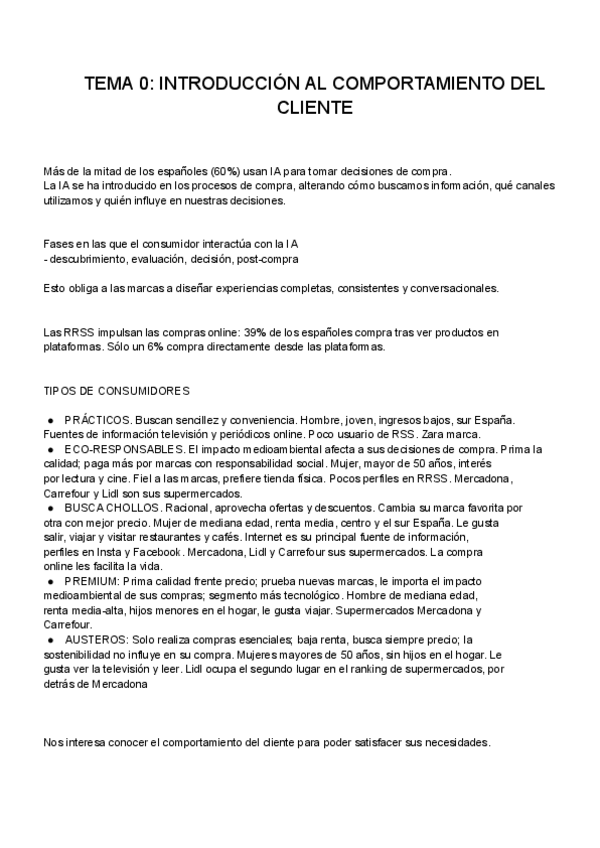 TEMA 0: INTRODUCCIÓN AL COMPORTAMIENTO DEL CLIENTE

Más de la mitad de los españoles (60%) usan IA para tomar decisiones de compra.
La IA se ha introducido en los procesos de compra, alterando cómo buscamos información, qué canales utilizamos y quién influye en nuestras decisiones.

Fases en las que el consumidor interactúa con la IA
- descubrimiento, evaluación, decisión, post-compra

Esto obliga a las marcas a diseñar experiencias completas, consistentes y conversacionales.

Las RRSS impulsan las compras online: 39% de los españoles compra tras ver productos en plataformas. Sólo un 6% compra directamente desde las plataformas.

TIPOS DE CONSUMIDORES

● PRÁCTICOS. Buscan sencillez y conveniencia. Hombre, joven, ingresos bajos, sur España. Fuentes de información televisión y periódicos online. Poco usuario de RSS. Zara marca.
● ECO-RESPONSABLES. El impacto medioambiental afecta a sus decisiones de compra. Prima la calidad; paga más por marcas con responsabilidad social. Mujer, mayor de 50 años, interés por lectura y cine. Fiel a las marcas, prefiere tienda física. Pocos perfiles en RRSS. Mercadona, Carrefour y Lidl son sus supermercados.
● BUSCA CHOLLOS. Racional, aprovecha ofertas y descuentos. Cambia su marca favorita por otra con mejor precio. Mujer de mediana edad, renta media, centro y el sur España. Le gusta salir, viajar y visitar restaurantes y cafés. Internet es su principal fuente de información, perfiles en Insta y Facebook. Mercadona, Lidl y Carrefour sus supermercados. La compra online les facilita la vida.
● PREMIUM: Prima calidad frente precio; prueba nuevas marcas, le importa el impacto medioambiental de sus compras; segmento más tecnológico. Hombre de mediana edad, renta media-alta, hijos menores en el hogar, le gusta viajar. Supermercados Mercadona y Carrefour.
● AUSTEROS: Solo realiza compras esenciales; baja renta, busca siempre precio; la sostenibilidad no influye en su compra. Mujeres mayores de 50 años, sin hijos en el hogar. Le gusta ver la televisión y leer. Lidl ocupa el segundo lugar en el ranking de supermercados, por detrás de Mercadona

Nos interesa conocer el comportamiento del cliente para poder satisfacer sus necesidades.